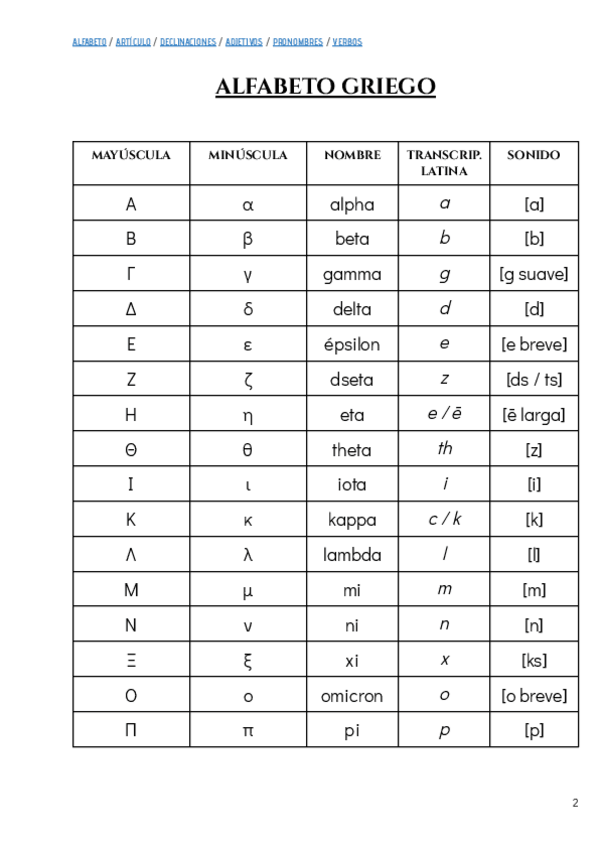 ALFABETO / ARTÍCULO / DECLINACIONES / ADJETIVOS / PRONOMBRES / VERBOS

ALFABETO GRIEGO

| MAYÚSCULA | MINÚSCULA | NOMBRE | TRANSCRIP. LATINA | SONIDO |
|---|---|---|---|---|
| Α | α | alpha | a | [a] |
| Β | β | beta | b | [b] |
| Γ | γ | gamma | g | [g suave] |
| Δ | δ | delta | d | [d] |
| Ε | ε | épsilon | e | [e breve] |
| Ζ | ζ | dseta | z | [ds / ts] |
| Η | η | eta | e / ē | [ē larga] |
| Θ | θ | theta | th | [z] |
| Ι | ι | iota | i | [i] |
| Κ | κ | kappa | c / k | [k] |
| Λ | λ | lambda | l | [l] |
| Μ | μ | mi | m | [m] |
| Ν | ν | ni | n | [n] |
| Ξ | ξ | xi | x | [ks] |
| Ο | ο | omicron | o | [o breve] |
| Π | π | pi | p | [p] |

2